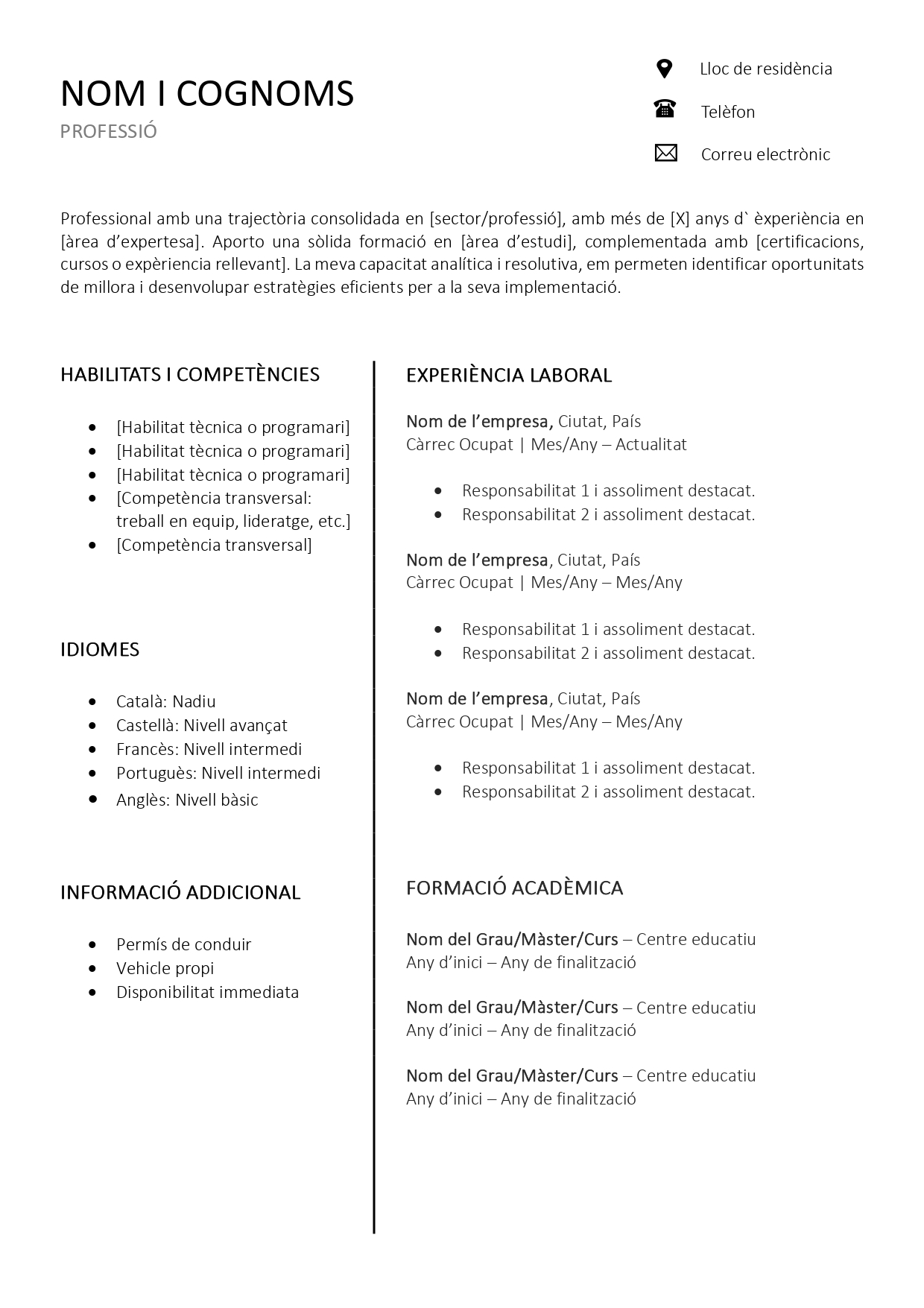 NOM I COGNOMS
PROFESSIÓ

Lloc de residència

Telèfon

Correu electrònic

Professional amb una trajectòria consolidada en [sector/professió], amb més de [X] anys d` èxperiència en [àrea d'expertesa]. Aporto una sòlida formació en [àrea d'estudi], complementada amb [certificacions, cursos o expèriencia rellevant]. La meva capacitat analítica i resolutiva, em permeten identificar oportunitats de millora i desenvolupar estratègies eficients per a la seva implementació.

HABILITATS I COMPETÈNCIES

• [Habilitat tècnica o programari]
• [Habilitat tècnica o programari]
• [Habilitat tècnica o programari]
• [Competència transversal: treball en equip, lideratge, etc.]
• [Competència transversal]

IDIOMES

• Català: Nadiu
• Castellà: Nivell avançat
• Francès: Nivell intermedi
• Portuguès: Nivell intermedi
• Anglès: Nivell bàsic

INFORMACIÓ ADDICIONAL

• Permís de conduir
• Vehicle propi
• Disponibilitat immediata

EXPERIÈNCIA LABORAL

Nom de l'empresa, Ciutat, País
Càrrec Ocupat | Mes/Any – Actualitat

• Responsabilitat 1 i assoliment destacat.
• Responsabilitat 2 i assoliment destacat.

Nom de l'empresa, Ciutat, País
Càrrec Ocupat | Mes/Any – Mes/Any

• Responsabilitat 1 i assoliment destacat.
• Responsabilitat 2 i assoliment destacat.

Nom de l'empresa, Ciutat, País
Càrrec Ocupat | Mes/Any – Mes/Any

• Responsabilitat 1 i assoliment destacat.
• Responsabilitat 2 i assoliment destacat.

FORMACIÓ ACADÈMICA

Nom del Grau/Màster/Curs – Centre educatiu
Any d'inici – Any de finalització

Nom del Grau/Màster/Curs – Centre educatiu
Any d'inici – Any de finalització

Nom del Grau/Màster/Curs – Centre educatiu
Any d'inici – Any de finalització